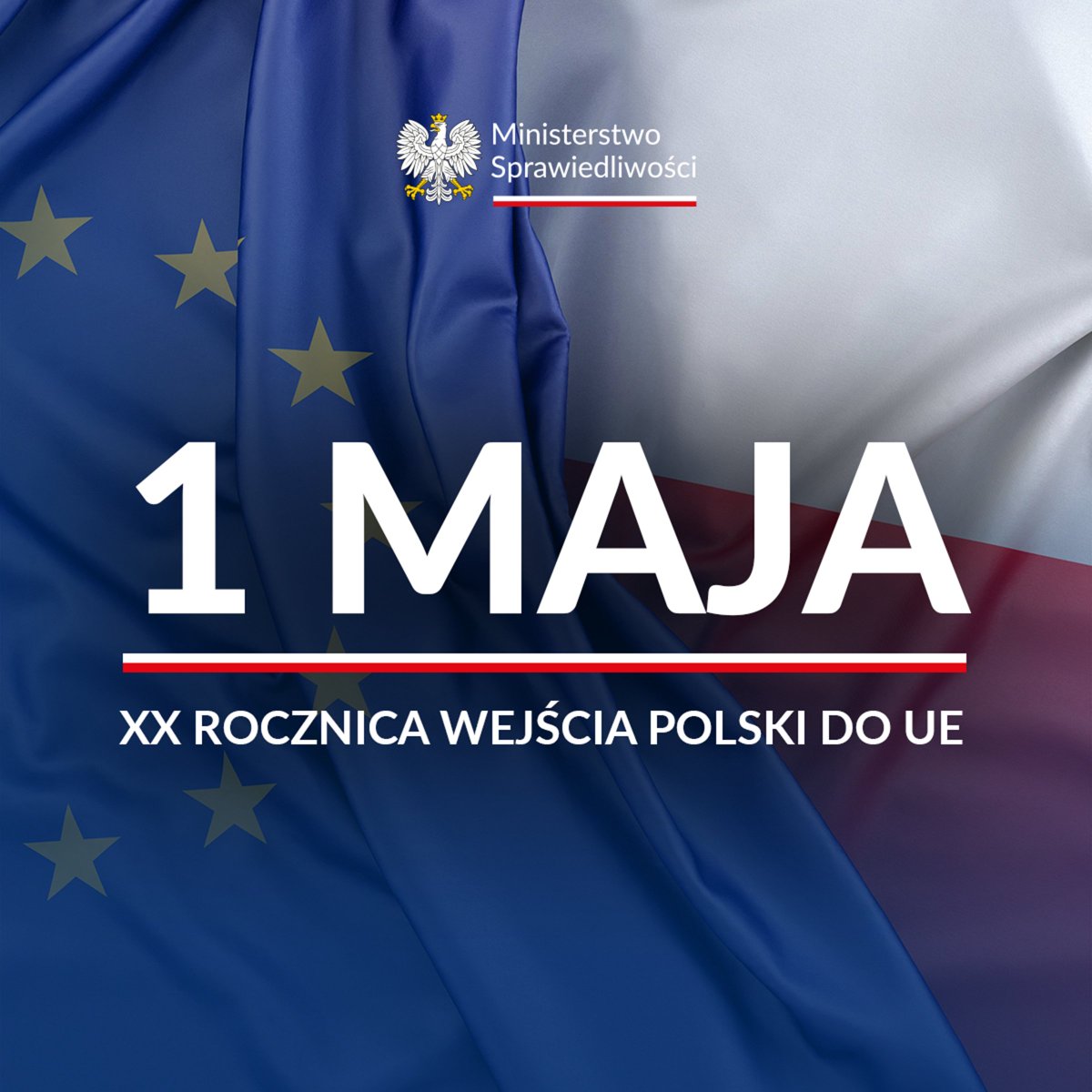 Ministerstwo
Sprawiedliwości

1 MAJA

XX ROCZNICA WEJŚCIA POLSKI DO UE